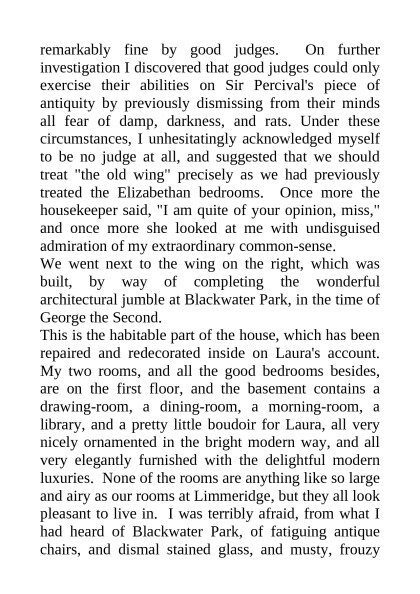 remarkably fine by good judges. On further investigation I discovered that good judges could only exercise their abilities on Sir Percival's piece of antiquity by previously dismissing from their minds all fear of damp, darkness, and rats. Under these circumstances, I unhesitatingly acknowledged myself to be no judge at all, and suggested that we should treat "the old wing" precisely as we had previously treated the Elizabethan bedrooms. Once more the housekeeper said, "I am quite of your opinion, miss," and once more she looked at me with undisguised admiration of my extraordinary common-sense.
We went next to the wing on the right, which was built, by way of completing the wonderful architectural jumble at Blackwater Park, in the time of George the Second.
This is the habitable part of the house, which has been repaired and redecorated inside on Laura's account. My two rooms, and all the good bedrooms besides, are on the first floor, and the basement contains a drawing-room, a dining-room, a morning-room, a library, and a pretty little boudoir for Laura, all very nicely ornamented in the bright modern way, and all very elegantly furnished with the delightful modern luxuries. None of the rooms are anything like so large and airy as our rooms at Limmeridge, but they all look pleasant to live in. I was terribly afraid, from what I had heard of Blackwater Park, of fatiguing antique chairs, and dismal stained glass, and musty, frouzy